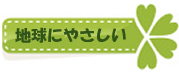 地球にやさしい